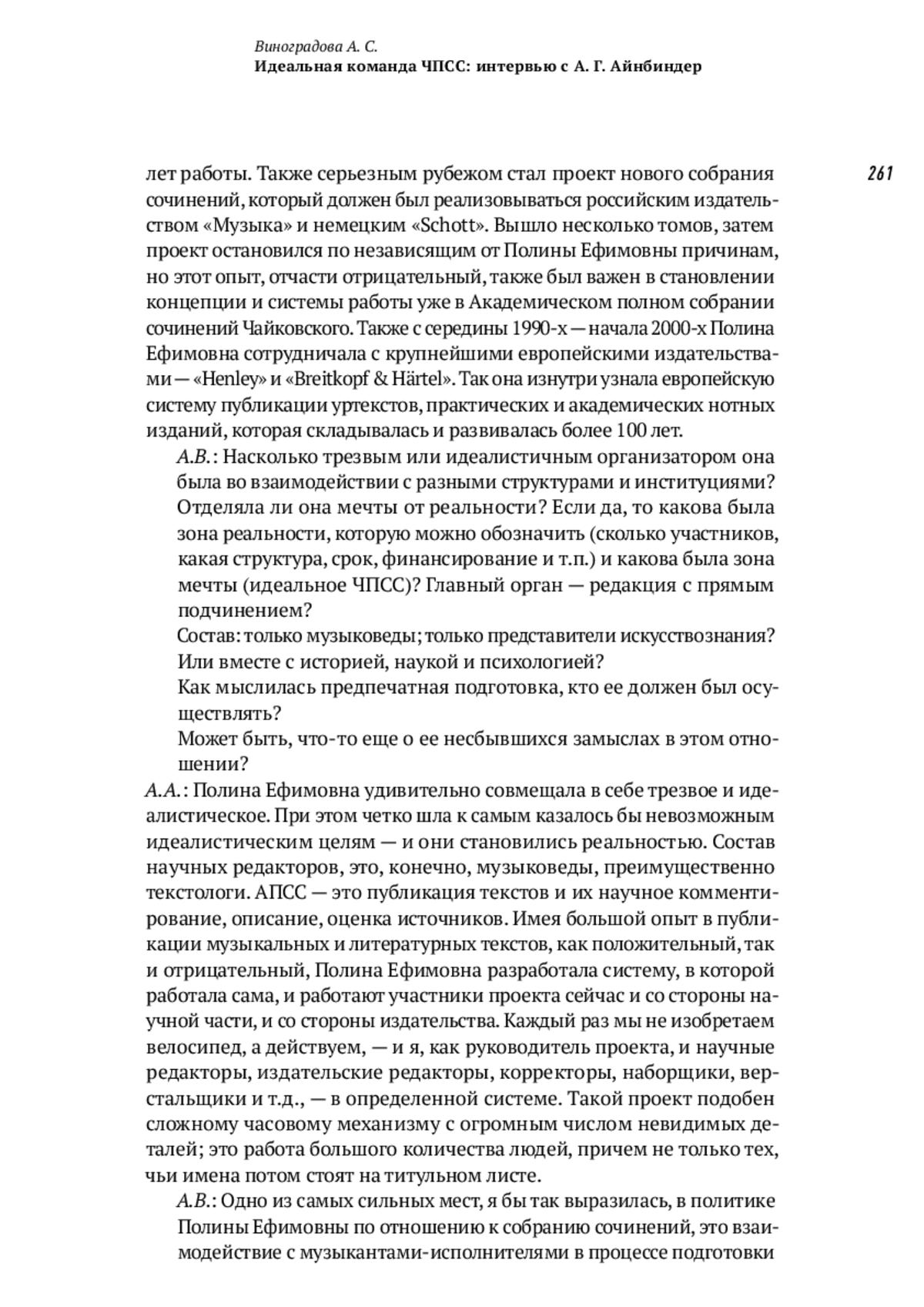 Виноградова А. С.
Идеальная команда ЧПСС: интервью с А. Г. Айнбиндер

261

лет работы. Также серьезным рубежом стал проект нового собрания сочинений, который должен был реализовываться российским издательством «Музыка» и немецким «Schott». Вышло несколько томов, затем проект остановился по независящим от Полины Ефимовны причинам, но этот опыт, отчасти отрицательный, также был важен в становлении концепции и системы работы уже в Академическом полном собрании сочинений Чайковского. Также с середины 1990-х — начала 2000-х Полина Ефимовна сотрудничала с крупнейшими европейскими издательствами — «Henley» и «Breitkopf & Härtel». Так она изнутри узнала европейскую систему публикации уртекстов, практических и академических нотных изданий, которая складывалась и развивалась более 100 лет.

А.В.: Насколько трезвым или идеалистичным организатором она была во взаимодействии с разными структурами и институциями? Отделяла ли она мечты от реальности? Если да, то какова была зона реальности, которую можно обозначить (сколько участников, какая структура, срок, финансирование и т.п.) и какова была зона мечты (идеальное ЧПСС)? Главный орган — редакция с прямым подчинением?

Состав: только музыковеды; только представители искусствознания? Или вместе с историей, наукой и психологией?

Как мыслилась предпечатная подготовка, кто ее должен был осуществлять?

Может быть, что-то еще о ее несбывшихся замыслах в этом отношении?

А.А.: Полина Ефимовна удивительно совмещала в себе трезвое и идеалистическое. При этом четко шла к самым казалось бы невозможным идеалистическим целям — и они становились реальностью. Состав научных редакторов, это, конечно, музыковеды, преимущественно текстологи. АПСС — это публикация текстов и их научное комментирование, описание, оценка источников. Имея большой опыт в публикации музыкальных и литературных текстов, как положительный, так и отрицательный, Полина Ефимовна разработала систему, в которой работала сама, и работают участники проекта сейчас и со стороны научной части, и со стороны издательства. Каждый раз мы не изобретаем велосипед, а действуем, — и я, как руководитель проекта, и научные редакторы, издательские редакторы, корректоры, наборщики, верстальщики и т.д., — в определенной системе. Такой проект подобен сложному часовому механизму с огромным числом невидимых деталей; это работа большого количества людей, причем не только тех, чьи имена потом стоят на титульном листе.

А.В.: Одно из самых сильных мест, я бы так выразилась, в политике Полины Ефимовны по отношению к собранию сочинений, это взаимодействие с музыкантами-исполнителями в процессе подготовки